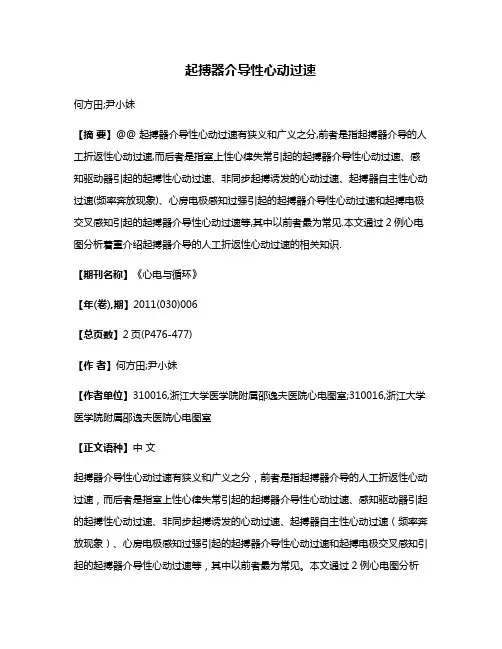 起搏器介导性心动过速

何方田;尹小妹

【摘 要】@@ 起搏器介导性心动过速有狭义和广义之分,前者是指起搏器介导的人工折返性心动过速,而后者是指室上性心律失常引起的起搏器介导性心动过速、感知驱动器引起的起搏性心动过速、非同步起搏诱发的心动过速、起搏器自主性心动过速(频率奔放现象)、心房电极感知过强引起的起搏器介导性心动过速和起搏电极交叉感知引起的起搏器介导性心动过速等,其中以前者最为常见.本文通过 2 例心电图分析着重介绍起搏器介导的人工折返性心动过速的相关知识.

【期刊名称】《心电与循环》

【年(卷),期】2011(030)006

【总页数】2 页(P476-477)

【作 者】何方田;尹小妹

【作者单位】310016,浙江大学医学院附属邵逸夫医院心电图室;310016,浙江大学医学院附属邵逸夫医院心电图室

【正文语种】中 文

起搏器介导性心动过速有狭义和广义之分，前者是指起搏器介导的人工折返性心动过速，而后者是指室上性心律失常引起的起搏器介导性心动过速、感知驱动器引起的起搏性心动过速、非同步起搏诱发的心动过速、起搏器自主性心动过速（频率奔放现象）、心房电极感知过强引起的起搏器介导性心动过速和起搏电极交叉感知引起的起搏器介导性心动过速等，其中以前者最为常见。本文通过 2 例心电图分析